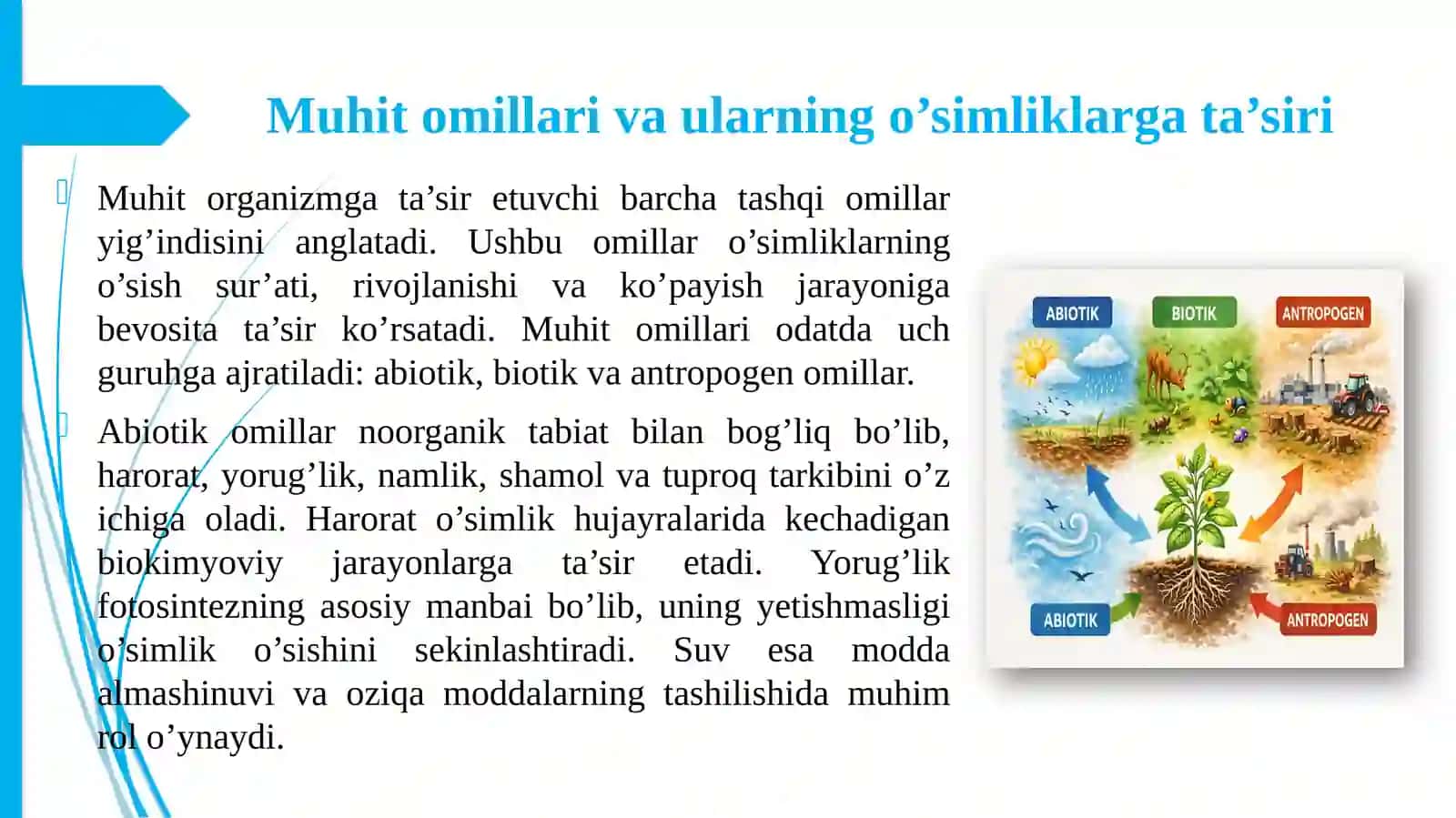 Muhit omillari va ularning o’simliklarga ta’siri

Muhit organizmga ta’sir etuvchi barcha tashqi omillar yig’indisini anglatadi. Ushbu omillar o’simliklarning o’sish sur’ati, rivojlanishi va ko’payish jarayoniga bevosita ta’sir ko’rsatadi. Muhit omillari odatda uch guruhga ajratiladi: abiotik, biotik va antropogen omillar.

Abiotik omillar noorganik tabiat bilan bog’liq bo’lib, harorat, yorug’lik, namlik, shamol va tuproq tarkibini o’z ichiga oladi. Harorat o’simlik hujayralarida kechadigan biokimyoviy jarayonlarga ta’sir etadi. Yorug’lik fotosintezning asosiy manbai bo’lib, uning yetishmasligi o’simlik o’sishini sekinlashtiradi. Suv esa modda almashinuvi va oziqa moddalarning tashilishida muhim rol o’ynaydi.

ABIOTIK
BIOTIK
ANTROPOGEN
ABIOTIK
ANTROPOGEN